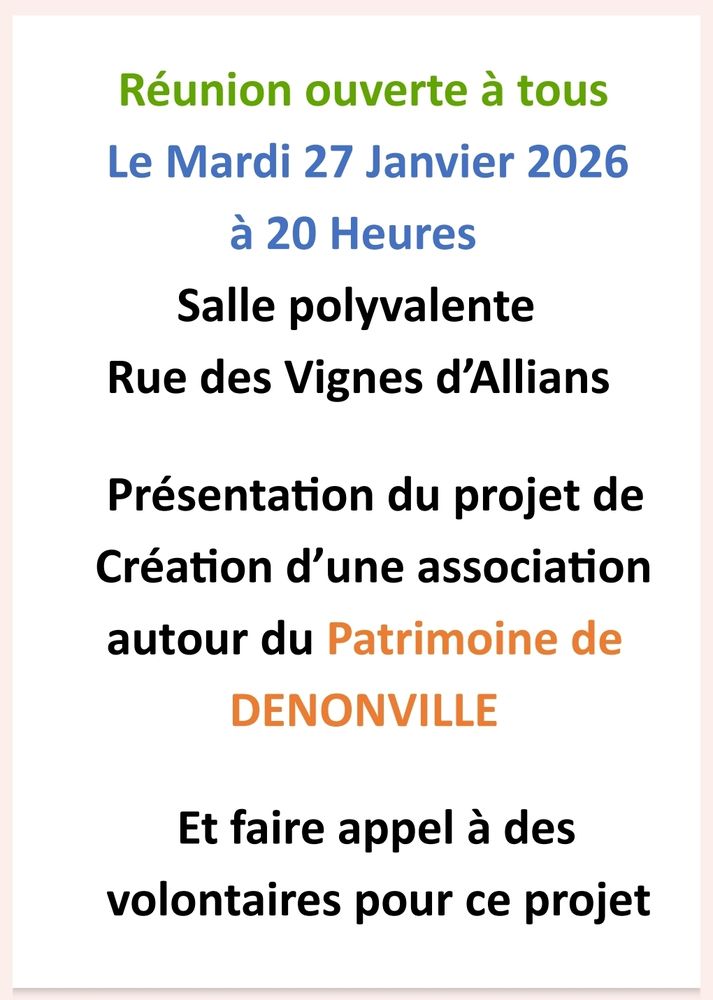 Réunion ouverte à tous

Le Mardi 27 Janvier 2026

à 20 Heures

Salle polyvalente

Rue des Vignes d'Allians

Présentation du projet de Création d'une association autour du Patrimoine de DENONVILLE

Et faire appel à des volontaires pour ce projet